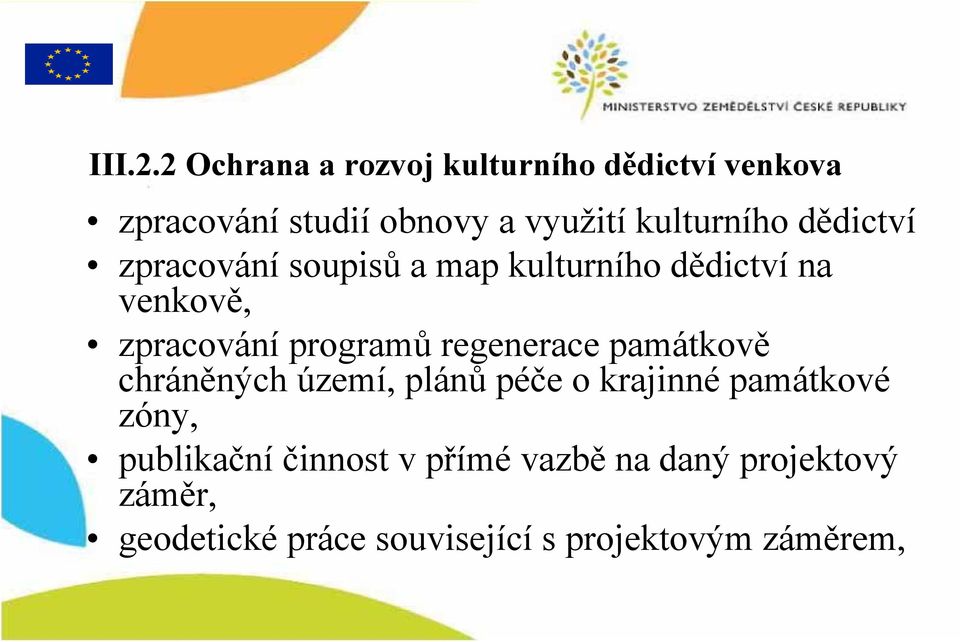 MINISTERSTVO ZEMĚDĚLSTVÍ ČESKÉ REPUBLIKY

III.2.2 Ochrana a rozvoj kulturního dědictví venkova

• zpracování studií obnovy a využití kulturního dědictví
• zpracování soupisů a map kulturního dědictví na venkově,
• zpracování programů regenerace památkově chráněných území, plánů péče o krajinné památkové zóny,
• publikační činnost v přímé vazbě na daný projektový záměr,
• geodetické práce související s projektovým záměrem,